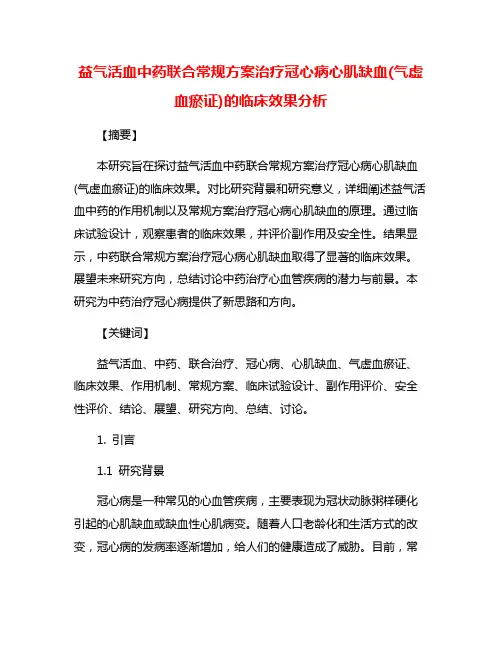 益气活血中药联合常规方案治疗冠心病心肌缺血(气虚血瘀证)的临床效果分析

【摘要】

本研究旨在探讨益气活血中药联合常规方案治疗冠心病心肌缺血(气虚血瘀证)的临床效果。对比研究背景和研究意义，详细阐述益气活血中药的作用机制以及常规方案治疗冠心病心肌缺血的原理。通过临床试验设计，观察患者的临床效果，并评价副作用及安全性。结果显示，中药联合常规方案治疗冠心病心肌缺血取得了显著的临床效果。展望未来研究方向，总结讨论中药治疗心血管疾病的潜力与前景。本研究为中药治疗冠心病提供了新思路和方向。

【关键词】

益气活血、中药、联合治疗、冠心病、心肌缺血、气虚血瘀证、临床效果、作用机制、常规方案、临床试验设计、副作用评价、安全性评价、结论、展望、研究方向、总结、讨论。

1. 引言

1.1 研究背景

冠心病是一种常见的心血管疾病，主要表现为冠状动脉粥样硬化引起的心肌缺血或缺血性心肌病变。随着人口老龄化和生活方式的改变，冠心病的发病率逐渐增加，给人们的健康造成了威胁。目前，常